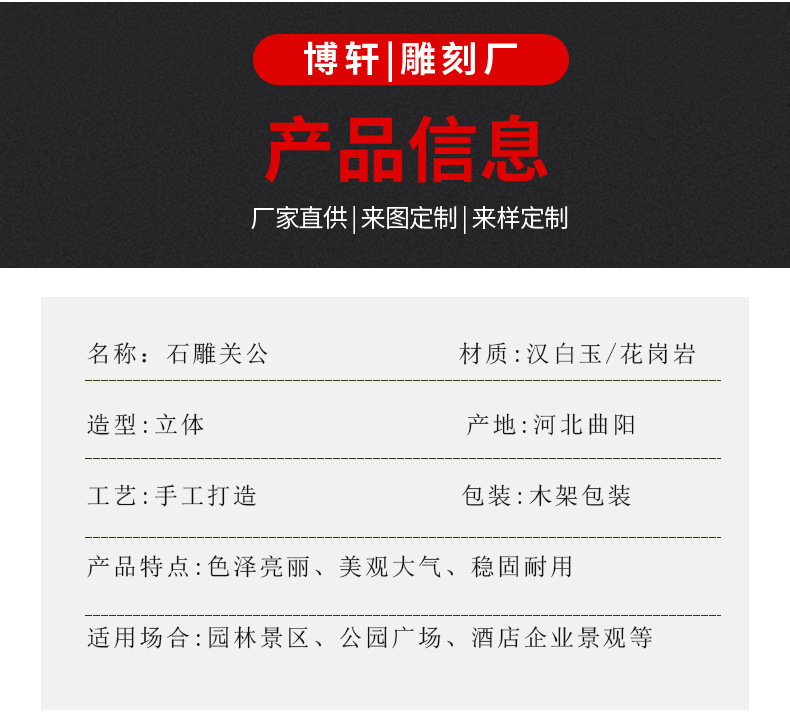 博轩|雕刻厂

产品信息

厂家直供|来图定制|来样定制

名称：石雕关公 材质:汉白玉/花岗岩

造型:立体 产地:河北曲阳

工艺:手工打造 包装:木架包装

产品特点:色泽亮丽、美观大气、稳固耐用

适用场合:园林景区、公园广场、酒店企业景观等